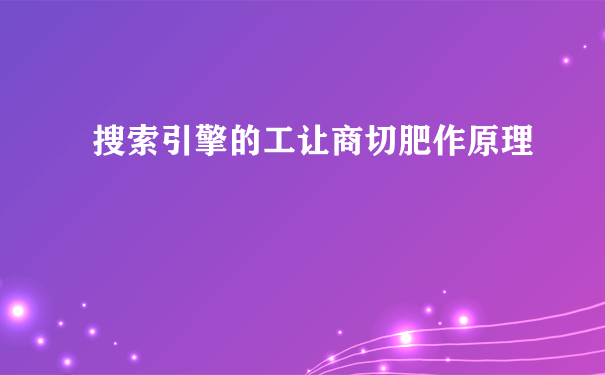 搜索引擎的工让商切肥作原理